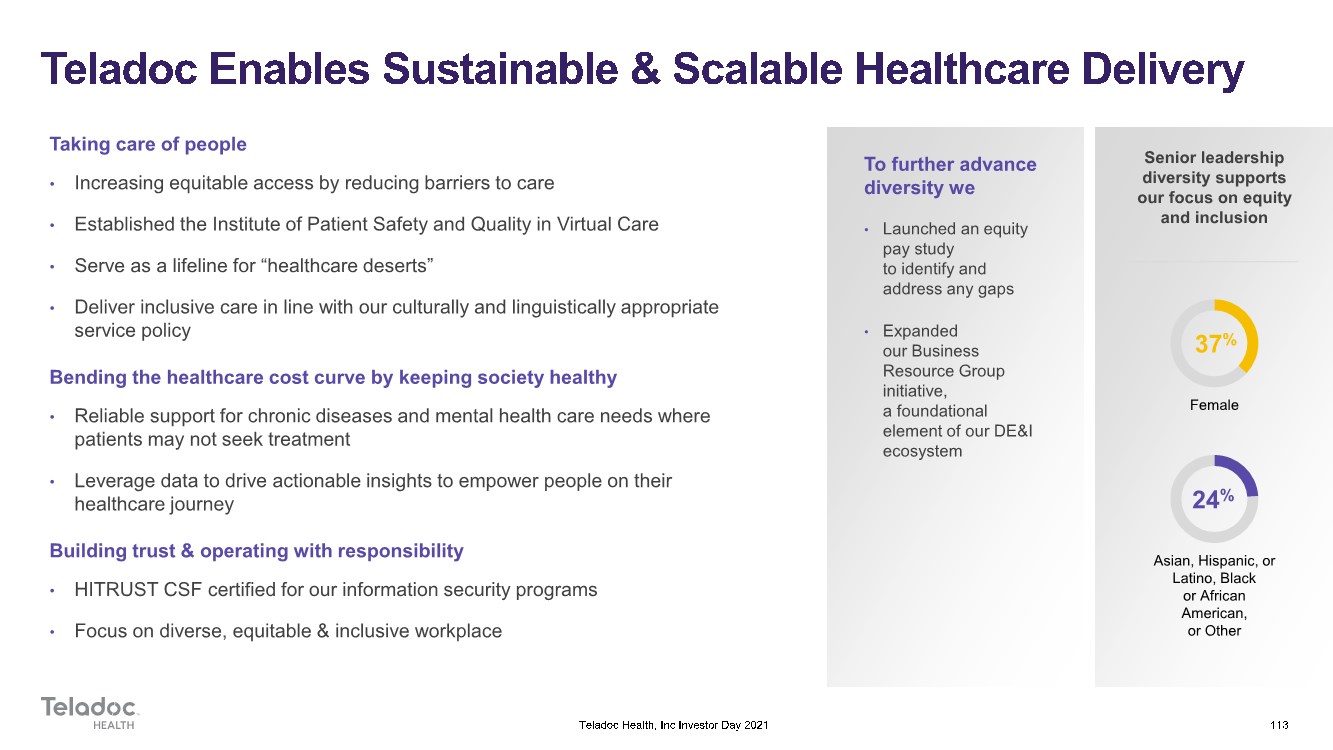 Teladoc Enables Sustainable & Scalable Healthcare Delivery

Taking care of people

• Increasing equitable access by reducing barriers to care

• Established the Institute of Patient Safety and Quality in Virtual Care

• Serve as a lifeline for "healthcare deserts"

• Deliver inclusive care in line with our culturally and linguistically appropriate service policy

Bending the healthcare cost curve by keeping society healthy

• Reliable support for chronic diseases and mental health care needs where patients may not seek treatment

• Leverage data to drive actionable insights to empower people on their healthcare journey

Building trust & operating with responsibility

• HITRUST CSF certified for our information security programs

• Focus on diverse, equitable & inclusive workplace

To further advance diversity we

• Launched an equity pay study to identify and address any gaps

• Expanded our Business Resource Group initiative, a foundational element of our DE&I ecosystem

Senior leadership diversity supports our focus on equity and inclusion

37%

Female

24%

Asian, Hispanic, or Latino, Black or African American, or Other

Teladoc
HEALTH

Teladoc Health, Inc Investor Day 2021

113